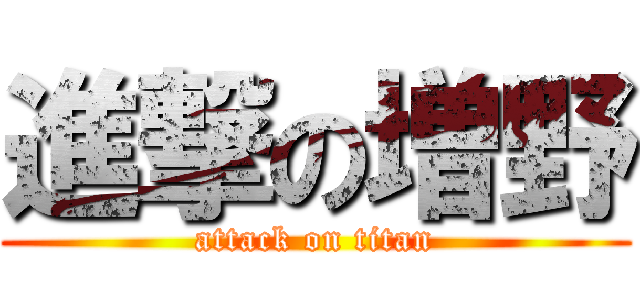 進撃の増野
attack on titan